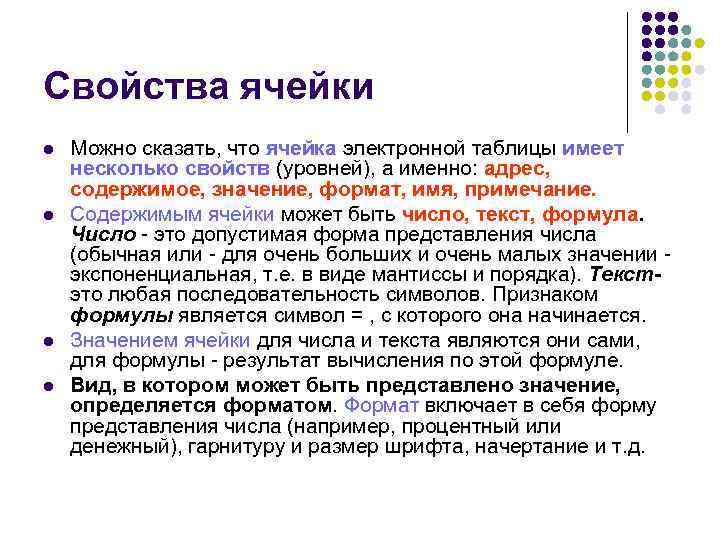 Свойства ячейки

Можно сказать, что ячейка электронной таблицы имеет несколько свойств (уровней), а именно: адрес, содержимое, значение, формат, имя, примечание.

Содержимым ячейки может быть число, текст, формула. Число - это допустимая форма представления числа (обычная или - для очень больших и очень малых значении - экспоненциальная, т.е. в виде мантиссы и порядка). Текст- это любая последовательность символов. Признаком формулы является символ = , с которого она начинается.

Значением ячейки для числа и текста являются они сами, для формулы - результат вычисления по этой формуле.

Вид, в котором может быть представлено значение, определяется форматом. Формат включает в себя форму представления числа (например, процентный или денежный), гарнитуру и размер шрифта, начертание и т.д.